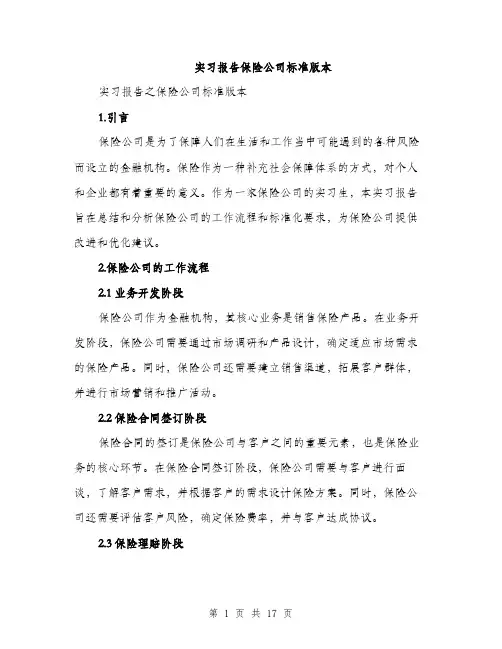 实习报告保险公司标准版本

实习报告之保险公司标准版本

1.引言

保险公司是为了保障人们在生活和工作当中可能遇到的各种风险而设立的金融机构。保险作为一种补充社会保障体系的方式，对个人和企业都有着重要的意义。作为一家保险公司的实习生，本实习报告旨在总结和分析保险公司的工作流程和标准化要求，为保险公司提供改进和优化建议。

2.保险公司的工作流程

2.1 业务开发阶段

保险公司作为金融机构，其核心业务是销售保险产品。在业务开发阶段，保险公司需要通过市场调研和产品设计，确定适应市场需求的保险产品。同时，保险公司还需要建立销售渠道，拓展客户群体，并进行市场营销和推广活动。

2.2 保险合同签订阶段

保险合同的签订是保险公司与客户之间的重要元素，也是保险业务的核心环节。在保险合同签订阶段，保险公司需要与客户进行面谈，了解客户需求，并根据客户的需求设计保险方案。同时，保险公司还需要评估客户风险，确定保险费率，并与客户达成协议。

2.3 保险理赔阶段

第 1 页 共 17 页